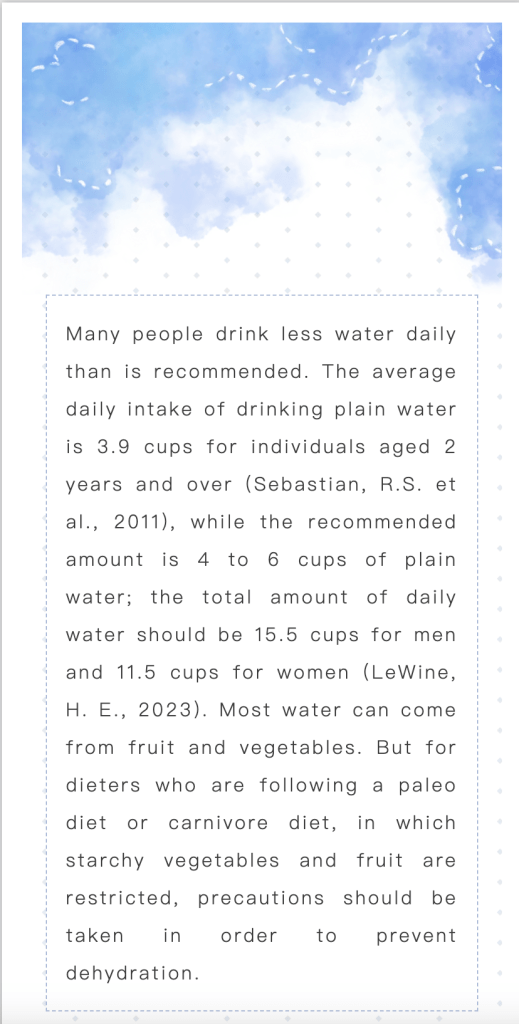 Many people drink less water daily than is recommended. The average daily intake of drinking plain water is 3.9 cups for individuals aged 2 years and over (Sebastian, R.S. et al., 2011), while the recommended amount is 4 to 6 cups of plain water; the total amount of daily water should be 15.5 cups for men and 11.5 cups for women (LeWine, H. E., 2023). Most water can come from fruit and vegetables. But for dieters who are following a paleo diet or carnivore diet, in which starchy vegetables and fruit are restricted, precautions should be taken in order to prevent dehydration.